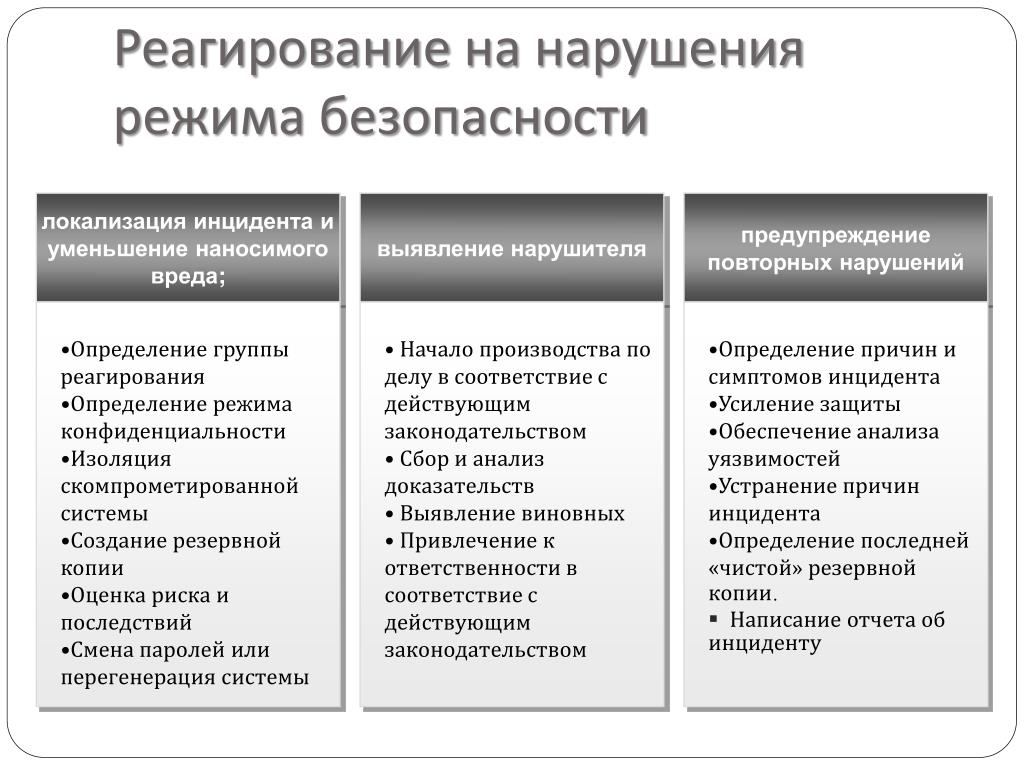 Реагирование на нарушения режима безопасности

локализация инцидента и уменьшение наносимого вреда;

•Определение группы реагирования
•Определение режима конфиденциальности
•Изоляция скомпрометированной системы
•Создание резервной копии
•Оценка риска и последствий
•Смена паролей или перегенерация системы

выявление нарушителя

• Начало производства по делу в соответствие с действующим законодательством
• Сбор и анализ доказательств
• Выявление виновных
• Привлечение к ответственности в соответствие с действующим законодательством

предупреждение повторных нарушений

•Определение причин и симптомов инцидента
•Усиление защиты
•Обеспечение анализа уязвимостей
•Устранение причин инцидента
•Определение последней «чистой» резервной копии.
▪ Написание отчета об инциденту